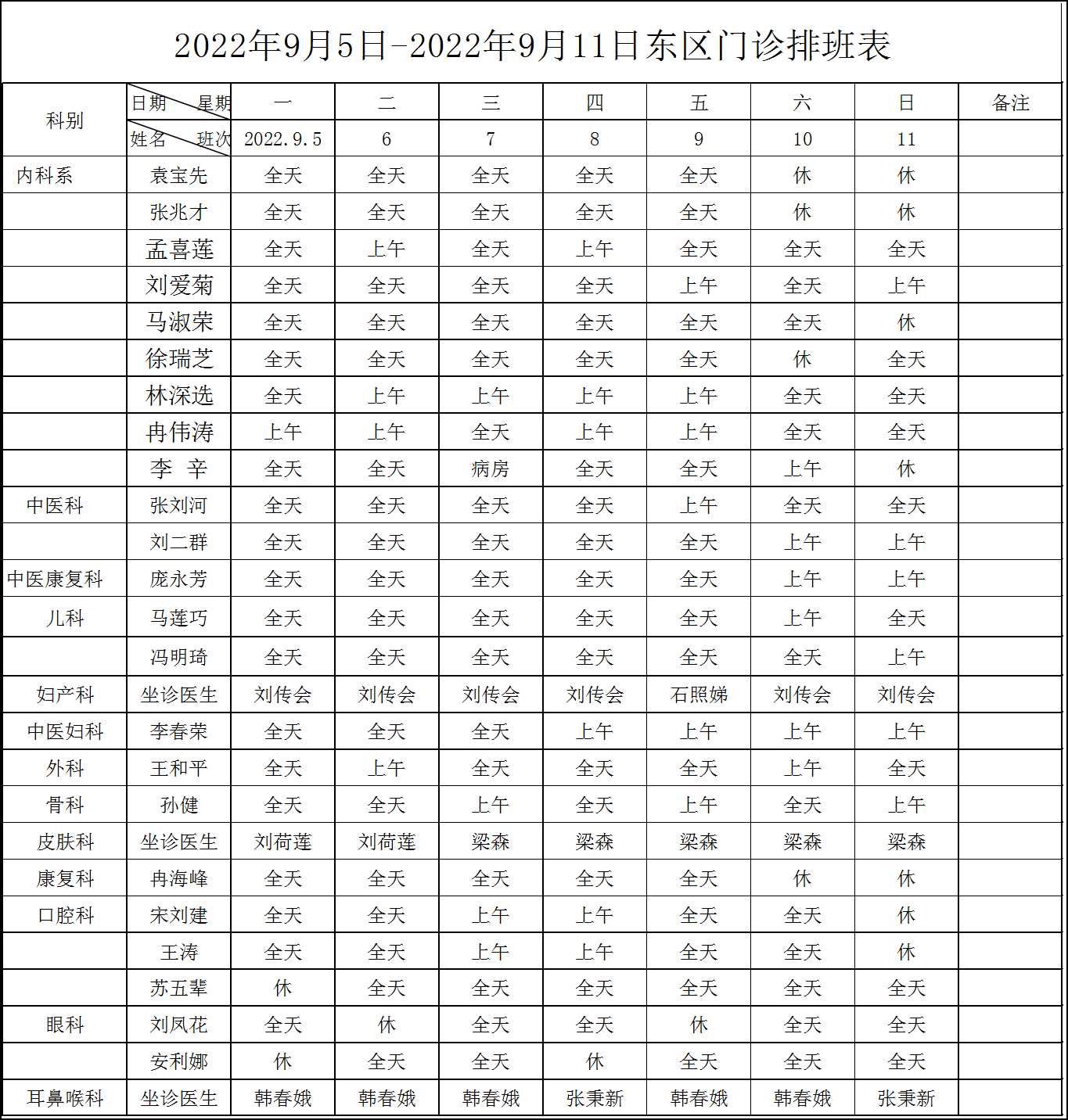 2022年9月5日-2022年9月11日东区门诊排班表

| 科别 | 日期 星期 | 一 | 二 | 三 | 四 | 五 | 六 | 日 | 备注 |
|---|---|---|---|---|---|---|---|---|---|
| | 姓名 班次 | 2022.9.5 | 6 | 7 | 8 | 9 | 10 | 11 | |
| 内科系 | 袁宝先 | 全天 | 全天 | 全天 | 全天 | 全天 | 休 | 休 | |
| | 张兆才 | 全天 | 全天 | 全天 | 全天 | 全天 | 休 | 休 | |
| | 孟喜莲 | 全天 | 上午 | 全天 | 上午 | 全天 | 全天 | 全天 | |
| | 刘爱菊 | 全天 | 全天 | 全天 | 全天 | 上午 | 全天 | 上午 | |
| | 马淑荣 | 全天 | 全天 | 全天 | 全天 | 全天 | 全天 | 休 | |
| | 徐瑞芝 | 全天 | 全天 | 全天 | 全天 | 全天 | 休 | 全天 | |
| | 林深选 | 全天 | 上午 | 上午 | 上午 | 上午 | 全天 | 全天 | |
| | 冉伟涛 | 上午 | 上午 | 全天 | 上午 | 上午 | 全天 | 全天 | |
| | 李 辛 | 全天 | 全天 | 病房 | 全天 | 全天 | 上午 | 休 | |
| 中医科 | 张刘河 | 全天 | 全天 | 全天 | 全天 | 上午 | 全天 | 全天 | |
| | 刘二群 | 全天 | 全天 | 全天 | 全天 | 全天 | 上午 | 上午 | |
| 中医康复科 | 庞永芳 | 全天 | 全天 | 全天 | 全天 | 全天 | 上午 | 上午 | |
| 儿科 | 马莲巧 | 全天 | 全天 | 全天 | 全天 | 全天 | 上午 | 全天 | |
| | 冯明琦 | 全天 | 全天 | 全天 | 全天 | 全天 | 全天 | 上午 | |
| 妇产科 | 坐诊医生 | 刘传会 | 刘传会 | 刘传会 | 刘传会 | 石照娣 | 刘传会 | 刘传会 | |
| 中医妇科 | 李春荣 | 全天 | 全天 | 全天 | 上午 | 上午 | 上午 | 上午 | |
| 外科 | 王和平 | 全天 | 上午 | 全天 | 全天 | 全天 | 上午 | 全天 | |
| 骨科 | 孙健 | 全天 | 全天 | 上午 | 全天 | 上午 | 全天 | 上午 | |
| 皮肤科 | 坐诊医生 | 刘荷莲 | 刘荷莲 | 梁森 | 梁森 | 梁森 | 梁森 | 梁森 | |
| 康复科 | 冉海峰 | 全天 | 全天 | 全天 | 全天 | 全天 | 休 | 休 | |
| 口腔科 | 宋刘建 | 全天 | 全天 | 上午 | 上午 | 全天 | 全天 | 休 | |
| | 王涛 | 全天 | 全天 | 上午 | 上午 | 全天 | 全天 | 休 | |
| | 苏五辈 | 休 | 全天 | 全天 | 全天 | 全天 | 全天 | 全天 | |
| 眼科 | 刘凤花 | 全天 | 休 | 全天 | 全天 | 休 | 全天 | 全天 | |
| | 安利娜 | 休 | 全天 | 全天 | 休 | 全天 | 全天 | 全天 | |
| 耳鼻喉科 | 坐诊医生 | 韩春娥 | 韩春娥 | 韩春娥 | 张秉新 | 韩春娥 | 韩春娥 | 张秉新 | |